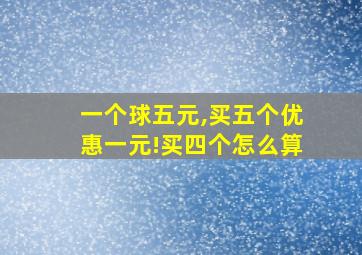 一个球五元,买五个优惠一元!买四个怎么算